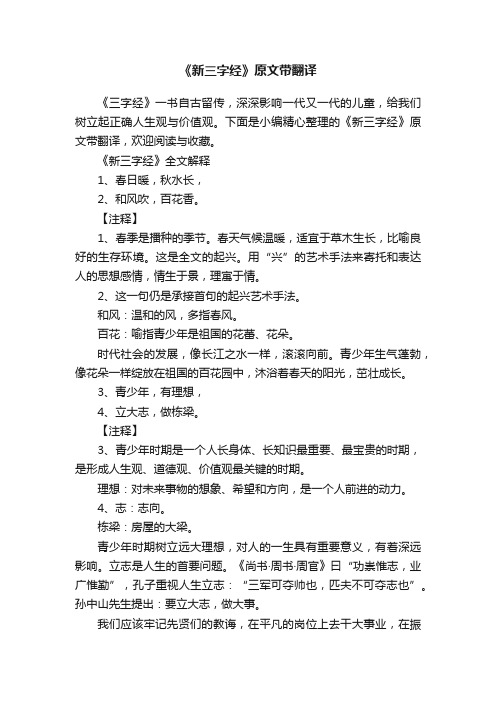 《新三字经》原文带翻译

《三字经》一书自古留传，深深影响一代又一代的儿童，给我们树立起正确人生观与价值观。下面是小编精心整理的《新三字经》原文带翻译，欢迎阅读与收藏。

《新三字经》全文解释

1、春日暖，秋水长，

2、和风吹，百花香。

【注释】

1、春季是播种的季节。春天气候温暖，适宜于草木生长，比喻良好的生存环境。这是全文的起兴。用“兴”的艺术手法来寄托和表达人的思想感情，情生于景，理寓于情。

2、这一句仍是承接首句的起兴艺术手法。

和风：温和的风，多指春风。

百花：喻指青少年是祖国的花蕾、花朵。

时代社会的发展，像长江之水一样，滚滚向前。青少年生气蓬勃，像花朵一样绽放在祖国的百花园中，沐浴着春天的阳光，茁壮成长。

3、青少年，有理想，

4、立大志，做栋梁。

【注释】

3、青少年时期是一个人长身体、长知识最重要、最宝贵的时期，是形成人生观、道德观、价值观最关键的时期。

理想：对未来事物的想象、希望和方向，是一个人前进的动力。

4、志：志向。

栋梁：房屋的大梁。

青少年时期树立远大理想，对人的一生具有重要意义，有着深远影响。立志是人生的首要问题。《尚书·周书·周官》曰“功崇惟志，业广惟勤”，孔子重视人生立志：“三军可夺帅也，匹夫不可夺志也”。孙中山先生提出：要立大志，做大事。

我们应该牢记先贤们的教诲，在平凡的岗位上去干大事业，在振